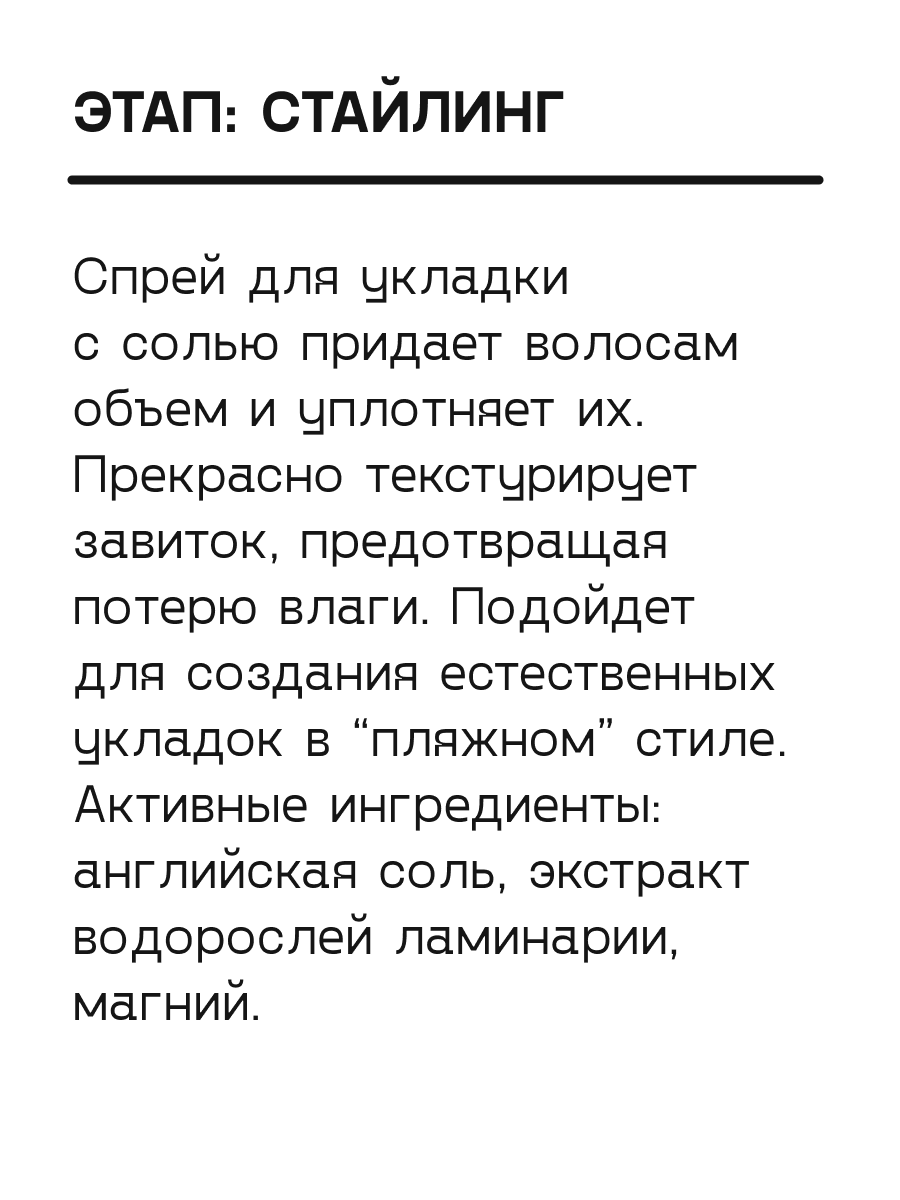 ЭТАП: СТАЙЛИНГ

Спрей для укладки с солью придает волосам объем и уплотняет их. Прекрасно текстурирует завиток, предотвращая потерю влаги. Подойдет для создания естественных укладок в “пляжном” стиле. Активные ингредиенты: английская соль, экстракт водорослей ламинарии, магний.